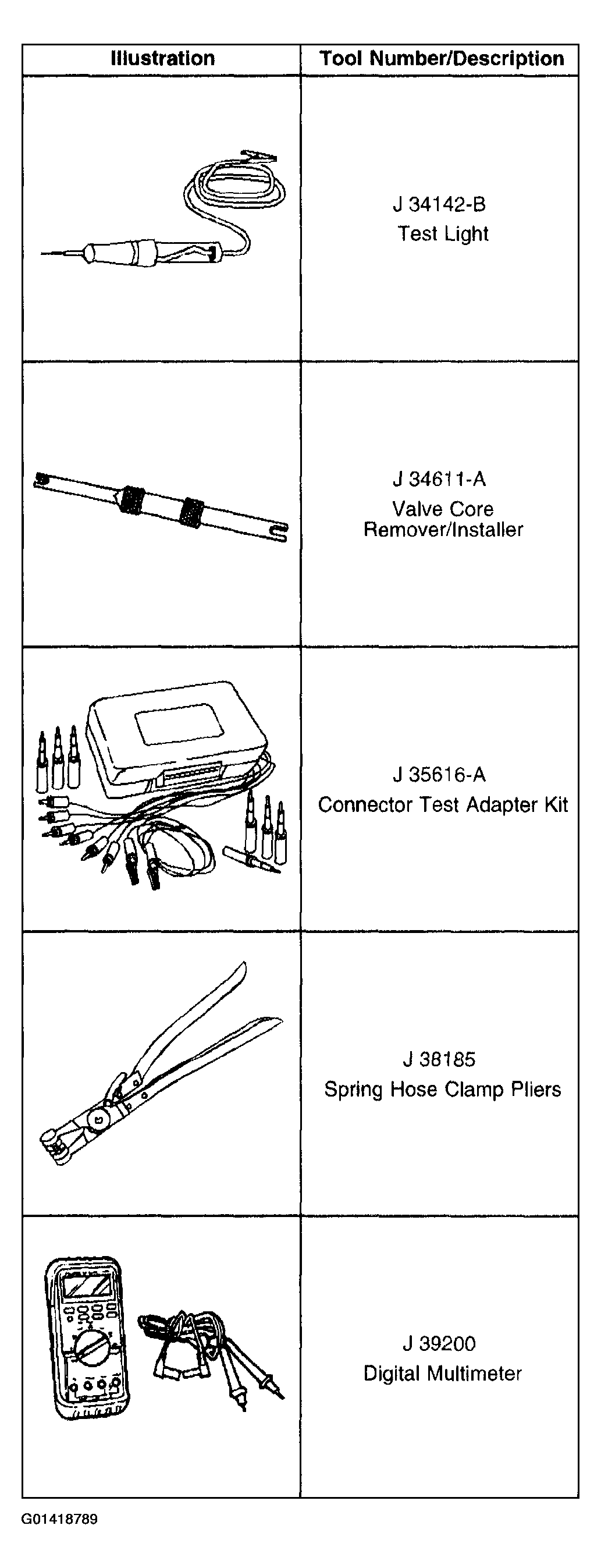 | Illustration | Tool Number/Description |
|---|---|
|  | J 34142-B Test Light |
|  | J 34611-A Valve Core Remover/Installer |
|  | J 35616-A Connector Test Adapter Kit |
|  | J 38185 Spring Hose Clamp Pliers |
|  | J 39200 Digital Multimeter |

G01418789